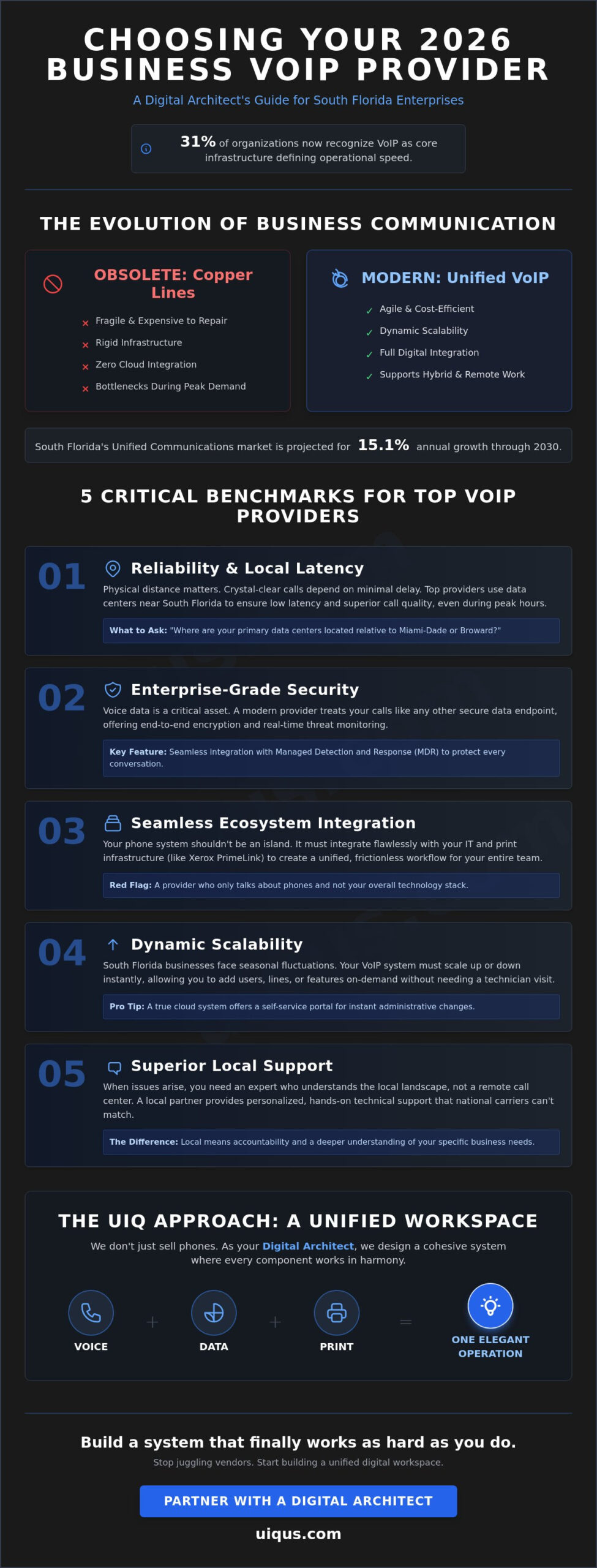 CHOOSING YOUR 2026 BUSINESS VOIP PROVIDER

A Digital Architect's Guide for South Florida Enterprises

31% of organizations now recognize VoIP as core infrastructure defining operational speed.

THE EVOLUTION OF BUSINESS COMMUNICATION

OBSOLETE: Copper Lines

× Fragile & Expensive to Repair
× Rigid Infrastructure
× Zero Cloud Integration
× Bottlenecks During Peak Demand

MODERN: Unified VoIP

✓ Agile & Cost-Efficient
✓ Dynamic Scalability
✓ Full Digital Integration
✓ Supports Hybrid & Remote Work

South Florida's Unified Communications market is projected for 15.1% annual growth through 2030.

5 CRITICAL BENCHMARKS FOR TOP VOIP PROVIDERS

01 Reliability & Local Latency

Physical distance matters. Crystal-clear calls depend on minimal delay. Top providers use data centers near South Florida to ensure low latency and superior call quality, even during peak hours.

What to Ask: "Where are your primary data centers located relative to Miami-Dade or Broward?"

02 Enterprise-Grade Security

Voice data is a critical asset. A modern provider treats your calls like any other secure data endpoint, offering end-to-end encryption and real-time threat monitoring.

Key Feature: Seamless integration with Managed Detection and Response (MDR) to protect every conversation.

03 Seamless Ecosystem Integration

Your phone system shouldn't be an island. It must integrate flawlessly with your IT and print infrastructure (like Xerox PrimeLink) to create a unified, frictionless workflow for your entire team.

Red Flag: A provider who only talks about phones and not your overall technology stack.

04 Dynamic Scalability

South Florida businesses face seasonal fluctuations. Your VoIP system must scale up or down instantly, allowing you to add users, lines, or features on-demand without needing a technician visit.

Pro Tip: A true cloud system offers a self-service portal for instant administrative changes.

05 Superior Local Support

When issues arise, you need an expert who understands the local landscape, not a remote call center. A local partner provides personalized, hands-on technical support that national carriers can't match.

The Difference: Local means accountability and a deeper understanding of your specific business needs.

THE UIQ APPROACH: A UNIFIED WORKSPACE

We don't just sell phones. As your Digital Architect, we design a cohesive system where every component works in harmony.

VOICE + DATA + PRINT = ONE ELEGANT OPERATION

Build a system that finally works as hard as you do.

Stop juggling vendors. Start building a unified digital workspace.

PARTNER WITH A DIGITAL ARCHITECT

uiqus.com